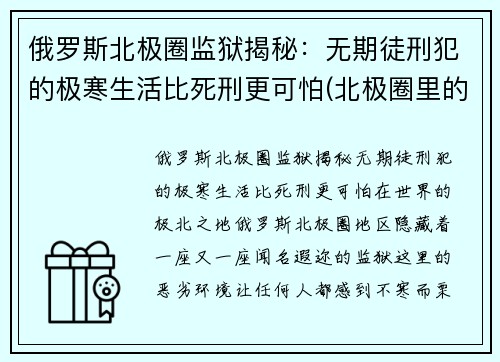 俄罗斯北极圈监狱揭秘：无期徒刑犯的极寒生活比死刑更可怕(北极圈里的

俄罗斯北极圈监狱揭秘无期徒刑犯的极寒生活比死刑更可怕在世界的极北之地俄罗斯北极圈地区隐藏着一座又一座闻名遐迩的监狱这里的恶劣环境让任何人都感到不寒而栗